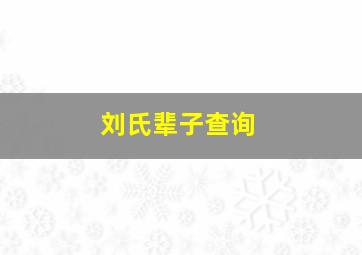 刘氏辈子查询